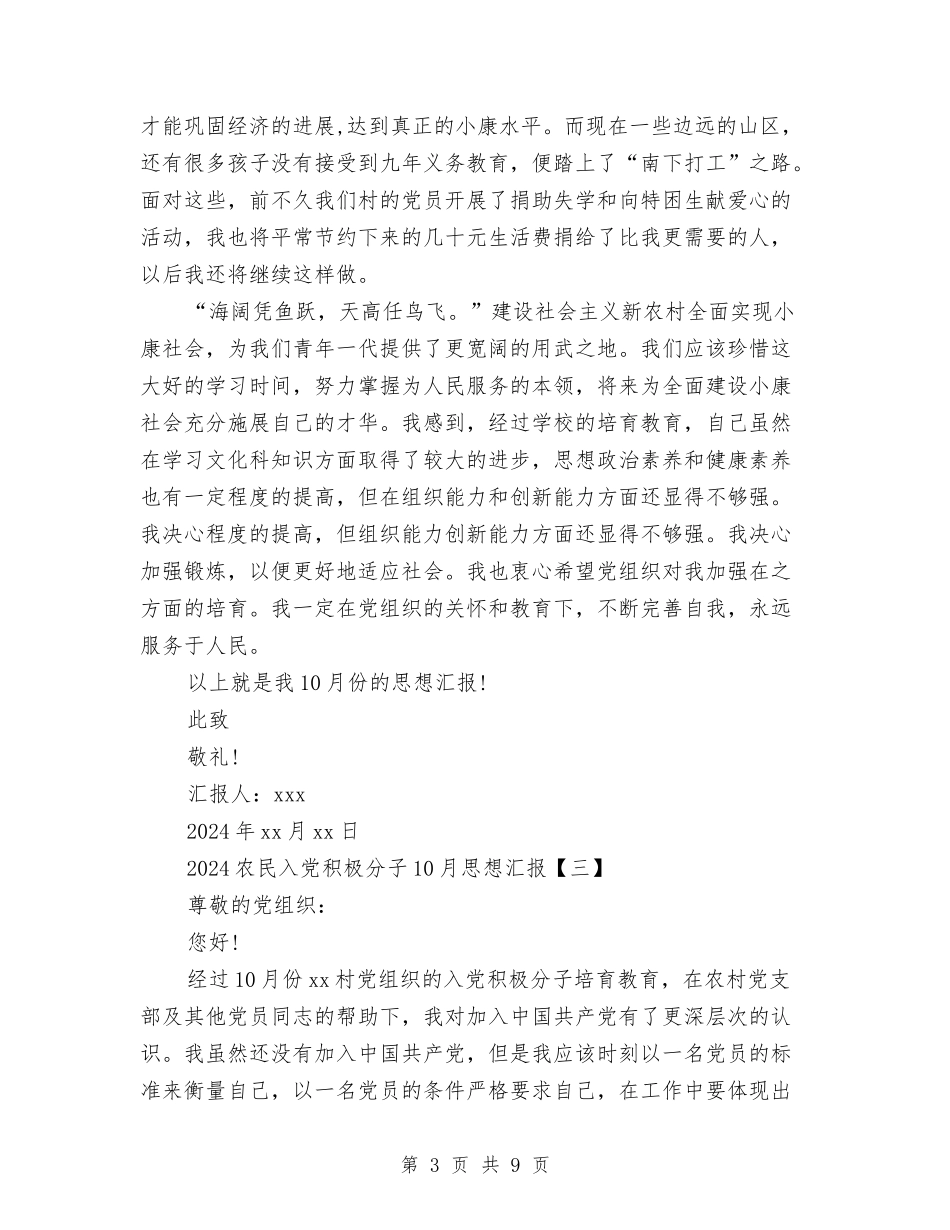 才能巩固经济的进展,达到真正的小康水平。而现在一些边远的山区，还有很多孩子没有接受到九年义务教育，便踏上了“南下打工”之路。面对这些，前不久我们村的党员开展了捐助失学和向特困生献爱心的活动，我也将平常节约下来的几十元生活费捐给了比我更需要的人，以后我还将继续这样做。

“海阔凭鱼跃，天高任鸟飞。”建设社会主义新农村全面实现小康社会，为我们青年一代提供了更宽阔的用武之地。我们应该珍惜这大好的学习时间，努力掌握为人民服务的本领，将来为全面建设小康社会充分施展自己的才华。我感到，经过学校的培育教育，自己虽然在学习文化科知识方面取得了较大的进步，思想政治素养和健康素养也有一定程度的提高，但在组织能力和创新能力方面还显得不够强。我决心程度的提高，但组织能力创新能力方面还显得不够强。我决心加强锻炼，以便更好地适应社会。我也衷心希望党组织对我加强在之方面的培育。我一定在党组织的关怀和教育下，不断完善自我，永远服务于人民。

以上就是我10月份的思想汇报!

此致

敬礼!

汇报人：xxx

2024年xx月xx日

2024农民入党积极分子10月思想汇报【三】

尊敬的党组织：

您好!

经过10月份xx村党组织的入党积极分子培育教育，在农村党支部及其他党员同志的帮助下，我对加入中国共产党有了更深层次的认识。我虽然还没有加入中国共产党，但是我应该时刻以一名党员的标准来衡量自己，以一名党员的条件严格要求自己，在工作中要体现出

第 3 页 共 9 页